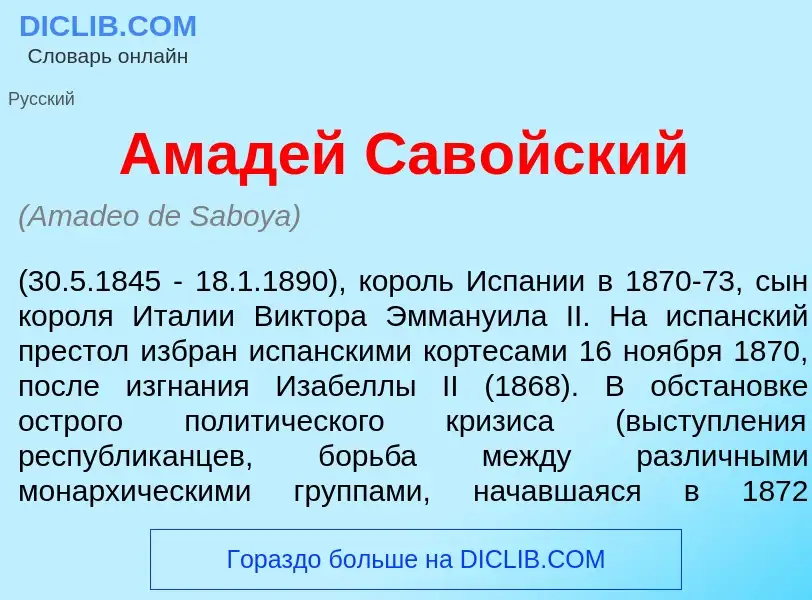 DICLIB.COM
Словарь онлайн

Русский

Амадей Савойский

(Amadeo de Saboya)

(30.5.1845 - 18.1.1890), король Испании в 1870-73, сын короля Италии Виктора Эммануила II. На испанский престол избран испанскими кортесами 16 ноября 1870, после изгнания Изабеллы II (1868). В обстановке острого политического кризиса (выступления республиканцев, борьба между различными монархическими группами, начавшаяся в 1872

Гораздо больше на DICLIB.COM